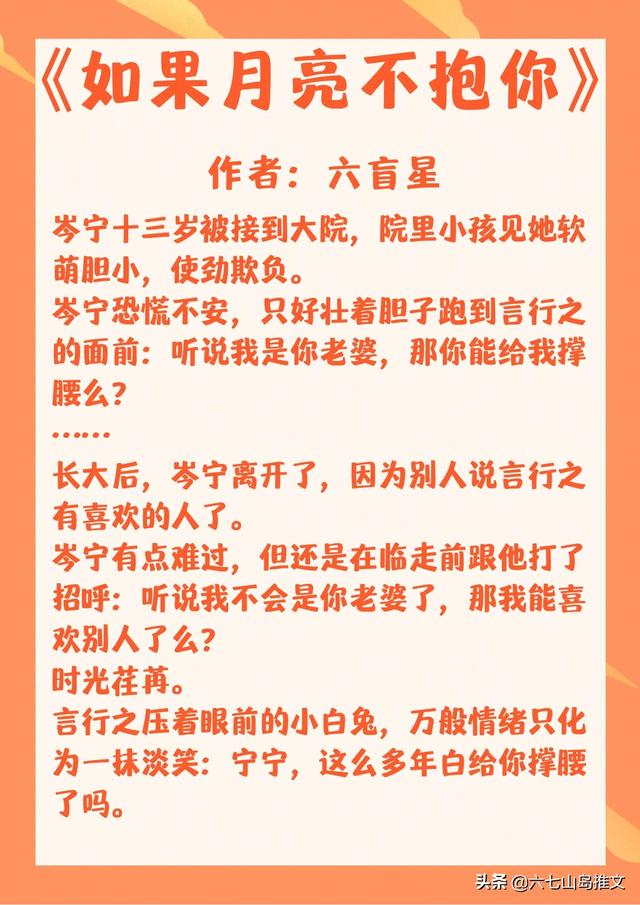 《如果月亮不抱你》

作者：六盲星

岑宁十三岁被接到大院，院里小孩见她软萌胆小，使劲欺负。
岑宁恐慌不安，只好壮着胆子跑到言行之的面前：听说我是你老婆，那你能给我撑腰么？
……
长大后，岑宁离开了，因为别人说言行之有喜欢的人了。
岑宁有点难过，但还是在临走前跟他打了招呼：听说我不会是你老婆了，那我能喜欢别人了么？
时光荏苒。
言行之压着眼前的小白兔，万般情绪只化为一抹淡笑：宁宁，这么多年白给你撑腰了吗。

头条 @六七山岛推文